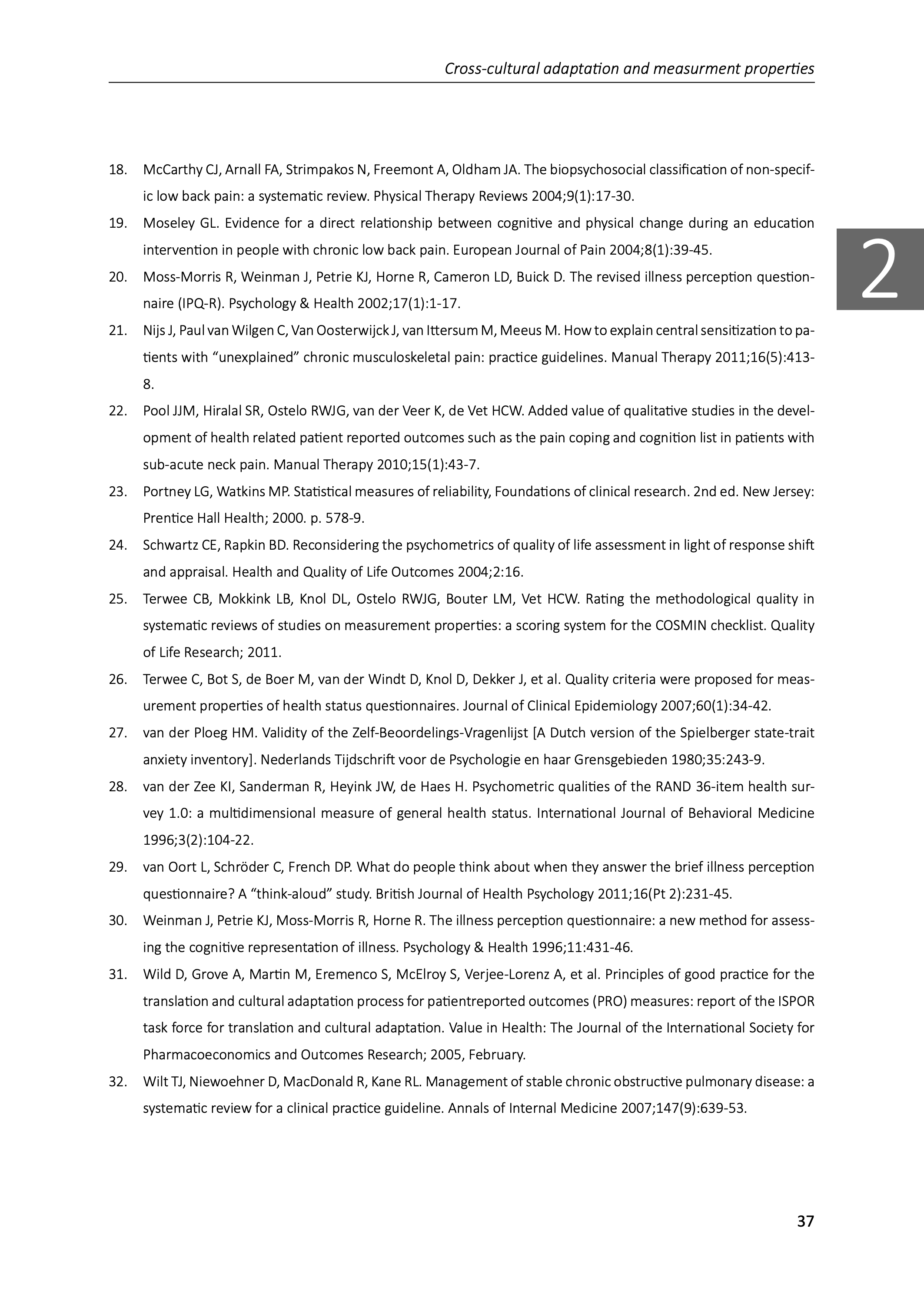 Cross-cultural adaptation and measurment properties

2

18. McCarthy CJ, Arnall FA, Strimpakos N, Freemont A, Oldham JA. The biopsychosocial classification of non-specific low back pain: a systematic review. Physical Therapy Reviews 2004;9(1):17-30.

19. Moseley GL. Evidence for a direct relationship between cognitive and physical change during an education intervention in people with chronic low back pain. European Journal of Pain 2004;8(1):39-45.

20. Moss-Morris R, Weinman J, Petrie KJ, Horne R, Cameron LD, Buick D. The revised illness perception questionnaire (IPQ-R). Psychology & Health 2002;17(1):1-17.

21. Nijs J, Paul van Wilgen C, Van Oosterwijck J, van Ittersum M, Meeus M. How to explain central sensitization to patients with “unexplained” chronic musculoskeletal pain: practice guidelines. Manual Therapy 2011;16(5):413-8.

22. Pool JJM, Hiralal SR, Ostelo RWJG, van der Veer K, de Vet HCW. Added value of qualitative studies in the development of health related patient reported outcomes such as the pain coping and cognition list in patients with sub-acute neck pain. Manual Therapy 2010;15(1):43-7.

23. Portney LG, Watkins MP. Statistical measures of reliability, Foundations of clinical research. 2nd ed. New Jersey: Prentice Hall Health; 2000. p. 578-9.

24. Schwartz CE, Rapkin BD. Reconsidering the psychometrics of quality of life assessment in light of response shift and appraisal. Health and Quality of Life Outcomes 2004;2:16.

25. Terwee CB, Mokkink LB, Knol DL, Ostelo RWJG, Bouter LM, Vet HCW. Rating the methodological quality in systematic reviews of studies on measurement properties: a scoring system for the COSMIN checklist. Quality of Life Research; 2011.

26. Terwee C, Bot S, de Boer M, van der Windt D, Knol D, Dekker J, et al. Quality criteria were proposed for measurement properties of health status questionnaires. Journal of Clinical Epidemiology 2007;60(1):34-42.

27. van der Ploeg HM. Validity of the Zelf-Beoordelings-Vragenlijst [A Dutch version of the Spielberger state-trait anxiety inventory]. Nederlands Tijdschrift voor de Psychologie en haar Grensgebieden 1980;35:243-9.

28. van der Zee KI, Sanderman R, Heyink JW, de Haes H. Psychometric qualities of the RAND 36-item health survey 1.0: a multidimensional measure of general health status. International Journal of Behavioral Medicine 1996;3(2):104-22.

29. van Oort L, Schröder C, French DP. What do people think about when they answer the brief illness perception questionnaire? A “think-aloud” study. British Journal of Health Psychology 2011;16(Pt 2):231-45.

30. Weinman J, Petrie KJ, Moss-Morris R, Horne R. The illness perception questionnaire: a new method for assessing the cognitive representation of illness. Psychology & Health 1996;11:431-46.

31. Wild D, Grove A, Martin M, Eremenco S, McElroy S, Verjee-Lorenz A, et al. Principles of good practice for the translation and cultural adaptation process for patientreported outcomes (PRO) measures: report of the ISPOR task force for translation and cultural adaptation. Value in Health: The Journal of the International Society for Pharmacoeconomics and Outcomes Research; 2005, February.

32. Wilt TJ, Niewoehner D, MacDonald R, Kane RL. Management of stable chronic obstructive pulmonary disease: a systematic review for a clinical practice guideline. Annals of Internal Medicine 2007;147(9):639-53.

37